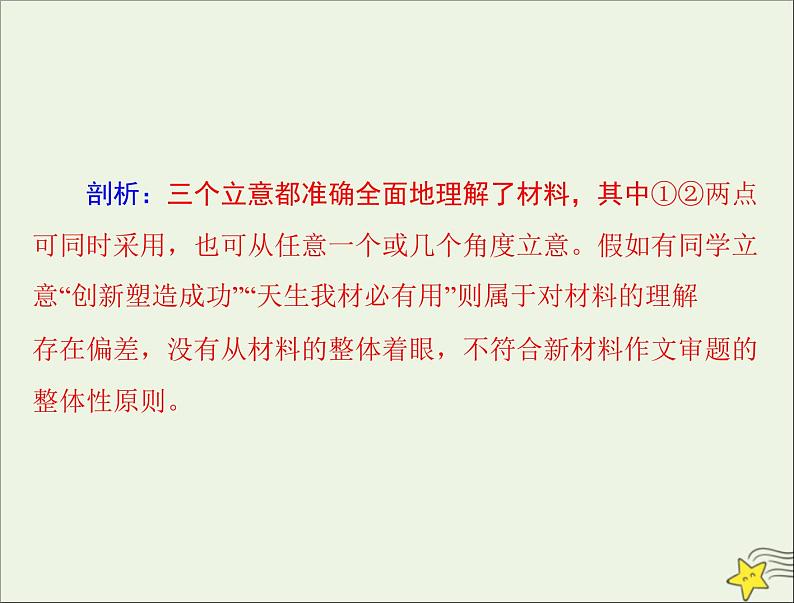 剖析：三个立意都准确全面地理解了材料，其中①②两点可同时采用，也可从任意一个或几个角度立意。假如有同学立意“创新塑造成功”“天生我材必有用”则属于对材料的理解存在偏差，没有从材料的整体着眼，不符合新材料作文审题的整体性原则。